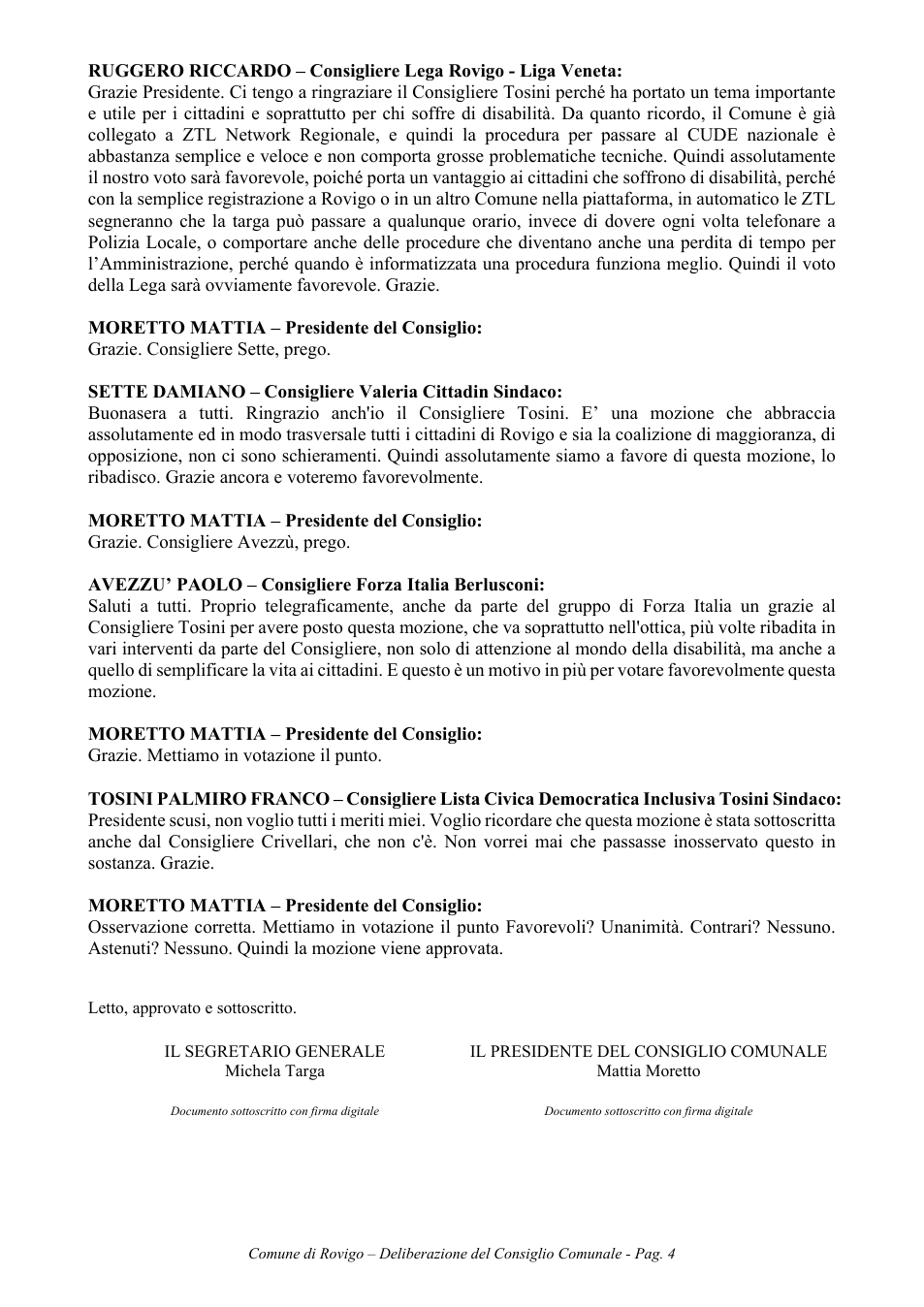 RUGGERO RICCARDO – Consigliere Lega Rovigo - Liga Veneta:
Grazie Presidente. Ci tengo a ringraziare il Consigliere Tosini perché ha portato un tema importante e utile per i cittadini e soprattutto per chi soffre di disabilità. Da quanto ricordo, il Comune è già collegato a ZTL Network Regionale, e quindi la procedura per passare al CUDE nazionale è abbastanza semplice e veloce e non comporta grosse problematiche tecniche. Quindi assolutamente il nostro voto sarà favorevole, poiché porta un vantaggio ai cittadini che soffrono di disabilità, perché con la semplice registrazione a Rovigo o in un altro Comune nella piattaforma, in automatico le ZTL segneranno che la targa può passare a qualunque orario, invece di dovere ogni volta telefonare a Polizia Locale, o comportare anche delle procedure che diventano anche una perdita di tempo per l'Amministrazione, perché quando è informatizzata una procedura funziona meglio. Quindi il voto della Lega sarà ovviamente favorevole. Grazie.

MORETTO MATTIA – Presidente del Consiglio:
Grazie. Consigliere Sette, prego.

SETTE DAMIANO – Consigliere Valeria Cittadin Sindaco:
Buonasera a tutti. Ringrazio anch'io il Consigliere Tosini. E' una mozione che abbraccia assolutamente ed in modo trasversale tutti i cittadini di Rovigo e sia la coalizione di maggioranza, di opposizione, non ci sono schieramenti. Quindi assolutamente siamo a favore di questa mozione, lo ribadisco. Grazie ancora e voteremo favorevolmente.

MORETTO MATTIA – Presidente del Consiglio:
Grazie. Consigliere Avezzù, prego.

AVEZZU' PAOLO – Consigliere Forza Italia Berlusconi:
Saluti a tutti. Proprio telegraficamente, anche da parte del gruppo di Forza Italia un grazie al Consigliere Tosini per avere posto questa mozione, che va soprattutto nell'ottica, più volte ribadita in vari interventi da parte del Consigliere, non solo di attenzione al mondo della disabilità, ma anche a quello di semplificare la vita ai cittadini. E questo è un motivo in più per votare favorevolmente questa mozione.

MORETTO MATTIA – Presidente del Consiglio:
Grazie. Mettiamo in votazione il punto.

TOSINI PALMIRO FRANCO – Consigliere Lista Civica Democratica Inclusiva Tosini Sindaco:
Presidente scusi, non voglio tutti i meriti miei. Voglio ricordare che questa mozione è stata sottoscritta anche dal Consigliere Crivellari, che non c'è. Non vorrei mai che passasse inosservato questo in sostanza. Grazie.

MORETTO MATTIA – Presidente del Consiglio:
Osservazione corretta. Mettiamo in votazione il punto Favorevoli? Unanimità. Contrari? Nessuno. Astenuti? Nessuno. Quindi la mozione viene approvata.

Letto, approvato e sottoscritto.

IL SEGRETARIO GENERALE
Michela Targa

Documento sottoscritto con firma digitale

IL PRESIDENTE DEL CONSIGLIO COMUNALE
Mattia Moretto

Documento sottoscritto con firma digitale

Comune di Rovigo – Deliberazione del Consiglio Comunale - Pag. 4